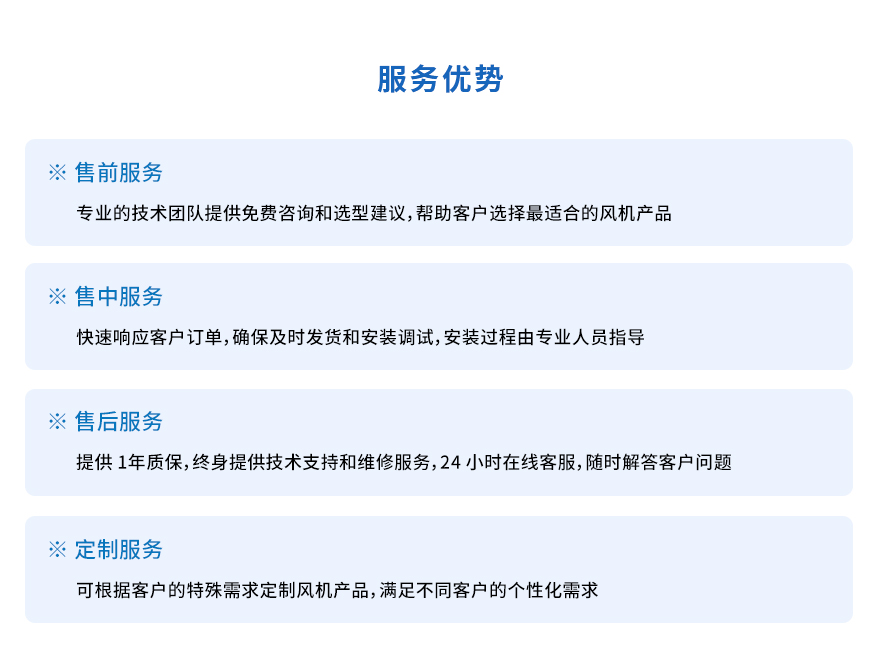 服务优势

※ 售前服务

专业的技术团队提供免费咨询和选型建议，帮助客户选择最适合的风机产品

※ 售中服务

快速响应客户订单，确保及时发货和安装调试，安装过程由专业人员指导

※ 售后服务

提供1年质保，终身提供技术支持和维修服务，24小时在线客服，随时解答客户问题

※ 定制服务

可根据客户的特殊需求定制风机产品，满足不同客户的个性化需求